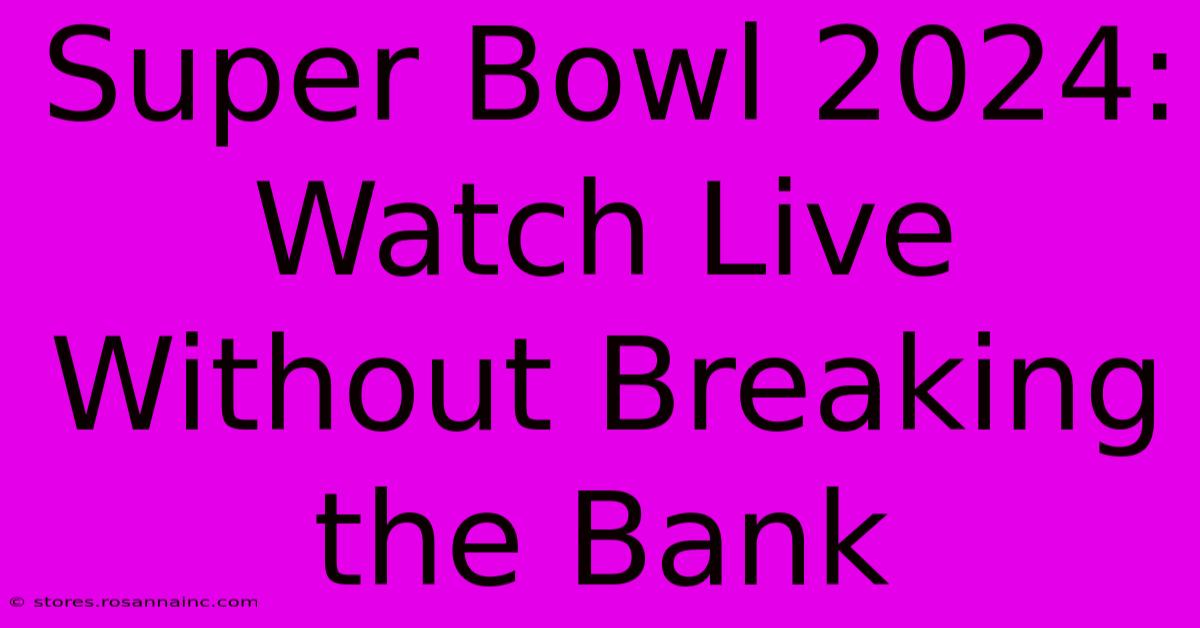 Super Bowl 2024: Watch Live Without Breaking the Bank

© stores.rosannainc.com